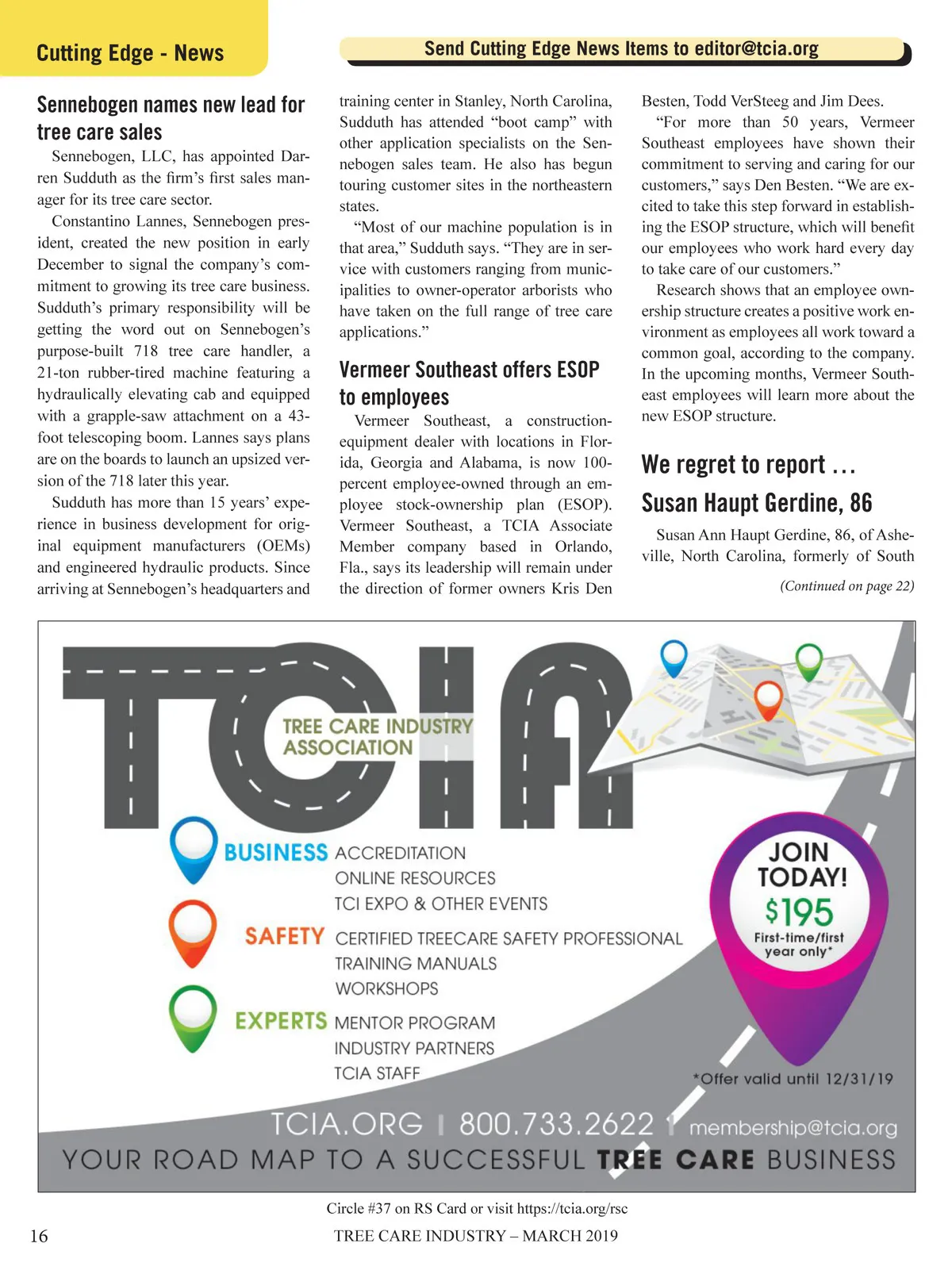 Cutting Edge - News

Send Cutting Edge News Items to editor@tcia.org

Sennebogen names new lead for tree care sales

Sennebogen, LLC, has appointed Darren Sudduth as the firm's first sales manager for its tree care sector.

Constantino Lannes, Sennebogen president, created the new position in early December to signal the company's commitment to growing its tree care business. Sudduth's primary responsibility will be getting the word out on Sennebogen's purpose-built 718 tree care handler, a 21-ton rubber-tired machine featuring a hydraulically elevating cab and equipped with a grapple-saw attachment on a 43-foot telescoping boom. Lannes says plans are on the boards to launch an upsized version of the 718 later this year.

Sudduth has more than 15 years' experience in business development for original equipment manufacturers (OEMs) and engineered hydraulic products. Since arriving at Sennebogen's headquarters and training center in Stanley, North Carolina, Sudduth has attended "boot camp" with other application specialists on the Sennebogen sales team. He also has begun touring customer sites in the northeastern states.

"Most of our machine population is in that area," Sudduth says. "They are in service with customers ranging from municipalities to owner-operator arborists who have taken on the full range of tree care applications."

Vermeer Southeast offers ESOP to employees

Vermeer Southeast, a construction-equipment dealer with locations in Florida, Georgia and Alabama, is now 100-percent employee-owned through an employee stock-ownership plan (ESOP). Vermeer Southeast, a TCIA Associate Member company based in Orlando, Fla., says its leadership will remain under the direction of former owners Kris Den Besten, Todd VerSteeg and Jim Dees.

"For more than 50 years, Vermeer Southeast employees have shown their commitment to serving and caring for our customers," says Den Besten. "We are excited to take this step forward in establishing the ESOP structure, which will benefit our employees who work hard every day to take care of our customers."

Research shows that an employee ownership structure creates a positive work environment as employees all work toward a common goal, according to the company. In the upcoming months, Vermeer Southeast employees will learn more about the new ESOP structure.

We regret to report …
Susan Haupt Gerdine, 86

Susan Ann Haupt Gerdine, 86, of Asheville, North Carolina, formerly of South

(Continued on page 22)

TCIA
TREE CARE INDUSTRY ASSOCIATION

BUSINESS ACCREDITATION
ONLINE RESOURCES
TCI EXPO & OTHER EVENTS
SAFETY CERTIFIED TREECARE SAFETY PROFESSIONAL
TRAINING MANUALS
WORKSHOPS
EXPERTS MENTOR PROGRAM
INDUSTRY PARTNERS
TCIA STAFF

JOIN TODAY!
$195
First-time/first year only*

*Offer valid until 12/31/19

TCIA.ORG | 800.733.2622 | membership@tcia.org
YOUR ROAD MAP TO A SUCCESSFUL TREE CARE BUSINESS

Circle #37 on RS Card or visit https://tcia.org/rsc

16 TREE CARE INDUSTRY – MARCH 2019